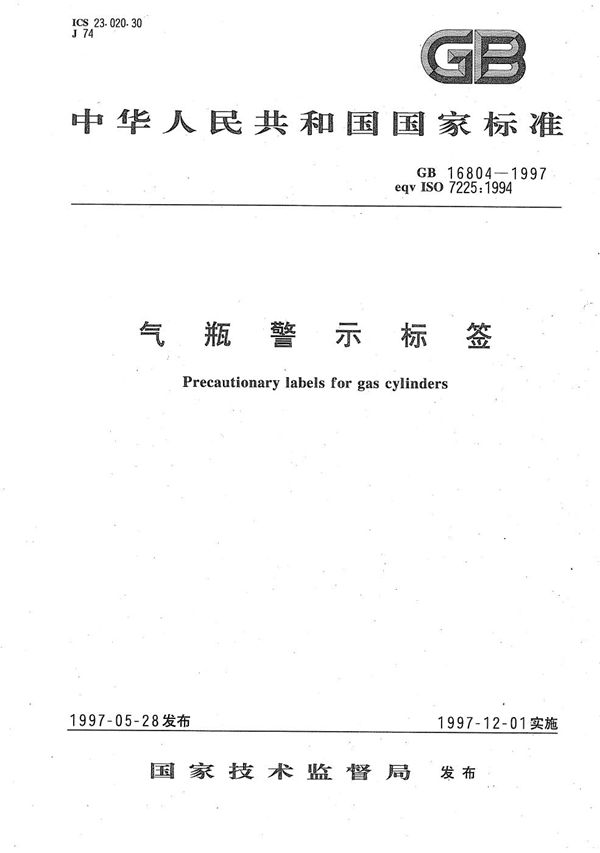 ICS 23.020.30
J 74

GB

中华人民共和国国家标准

GB 16804—1997
eqv ISO 7225:1994

气瓶警示标签

Precautionary labels for gas cylinders

1997-05-28发布

1997-12-01实施

国家技术监督局 发布